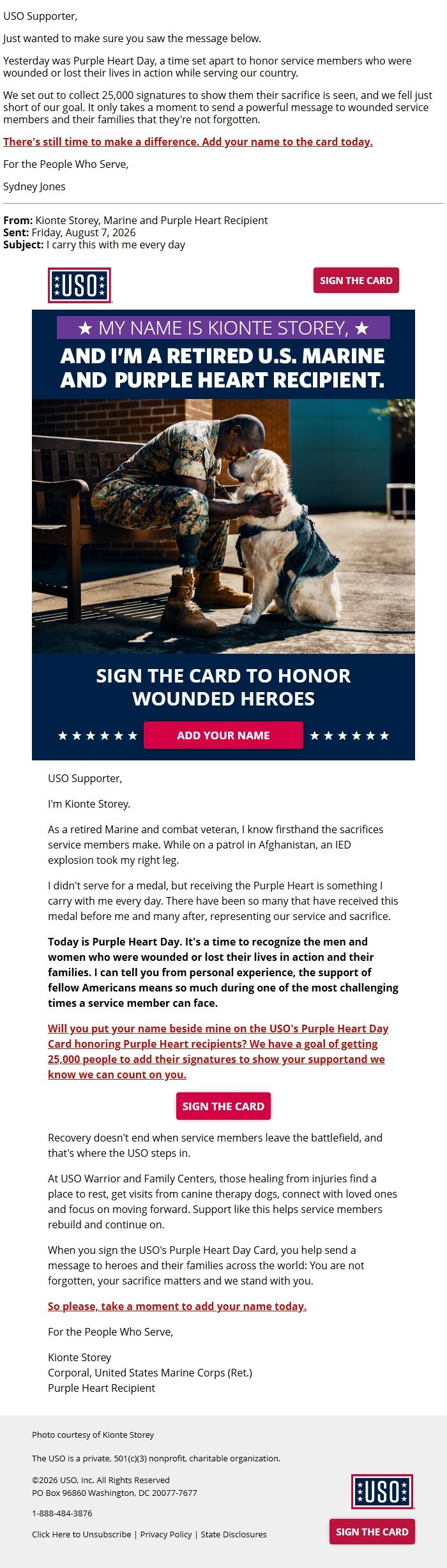 USO Supporter,

Just wanted to make sure you saw the message below.

Yesterday was Purple Heart Day, a time set apart to honor service members who were wounded or lost their lives in action while serving our country.

We set out to collect 25,000 signatures to show them their sacrifice is seen, and we fell just short of our goal. It only takes a moment to send a powerful message to wounded service members and their families that they're not forgotten.

There's still time to make a difference. Add your name to the card today.

For the People Who Serve,

Sydney Jones

From: Kionte Storey, Marine and Purple Heart Recipient
Sent: Friday, August 7, 2026
Subject: I carry this with me every day

USO

SIGN THE CARD

★ MY NAME IS KIONTE STOREY, ★
AND I'M A RETIRED U.S. MARINE AND PURPLE HEART RECIPIENT.

SIGN THE CARD TO HONOR WOUNDED HEROES

★★★★★★ ADD YOUR NAME ★★★★★★

USO Supporter,

I'm Kionte Storey.

As a retired Marine and combat veteran, I know firsthand the sacrifices service members make. While on a patrol in Afghanistan, an IED explosion took my right leg.

I didn't serve for a medal, but receiving the Purple Heart is something I carry with me every day. There have been so many that have received this medal before me and many after, representing our service and sacrifice.

Today is Purple Heart Day. It's a time to recognize the men and women who were wounded or lost their lives in action and their families. I can tell you from personal experience, the support of fellow Americans means so much during one of the most challenging times a service member can face.

Will you put your name beside mine on the USO's Purple Heart Day Card honoring Purple Heart recipients? We have a goal of getting 25,000 people to add their signatures to show your supportand we know we can count on you.

SIGN THE CARD

Recovery doesn't end when service members leave the battlefield, and that's where the USO steps in.

At USO Warrior and Family Centers, those healing from injuries find a place to rest, get visits from canine therapy dogs, connect with loved ones and focus on moving forward. Support like this helps service members rebuild and continue on.

When you sign the USO's Purple Heart Day Card, you help send a message to heroes and their families across the world: You are not forgotten, your sacrifice matters and we stand with you.

So please, take a moment to add your name today.

For the People Who Serve,

Kionte Storey
Corporal, United States Marine Corps (Ret.)
Purple Heart Recipient

Photo courtesy of Kionte Storey

The USO is a private, 501(c)(3) nonprofit, charitable organization.

©2026 USO, Inc. All Rights Reserved
PO Box 96860 Washington, DC 20077-7677

1-888-484-3876

Click Here to Unsubscribe | Privacy Policy | State Disclosures

USO

SIGN THE CARD